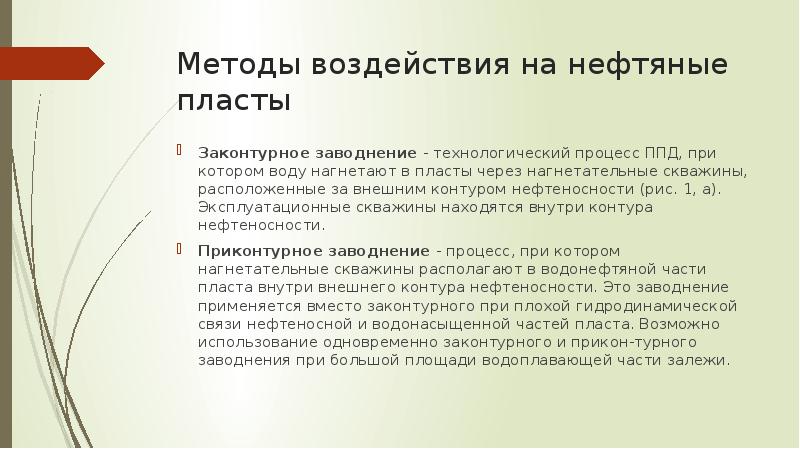 Методы воздействия на нефтяные пласты

Законтурное заводнение - технологический процесс ППД, при котором воду нагнетают в пласты через нагнетательные скважины, расположенные за внешним контуром нефтеносности (рис. 1, а). Эксплуатационные скважины находятся внутри контура нефтеносности.

Приконтурное заводнение - процесс, при котором нагнетательные скважины располагают в водонефтяной части пласта внутри внешнего контура нефтеносности. Это заводнение применяется вместо законтурного при плохой гидродинамической связи нефтеносной и водонасыщенной частей пласта. Возможно использование одновременно законтурного и прикон-турного заводнения при большой площади водоплавающей части залежи.